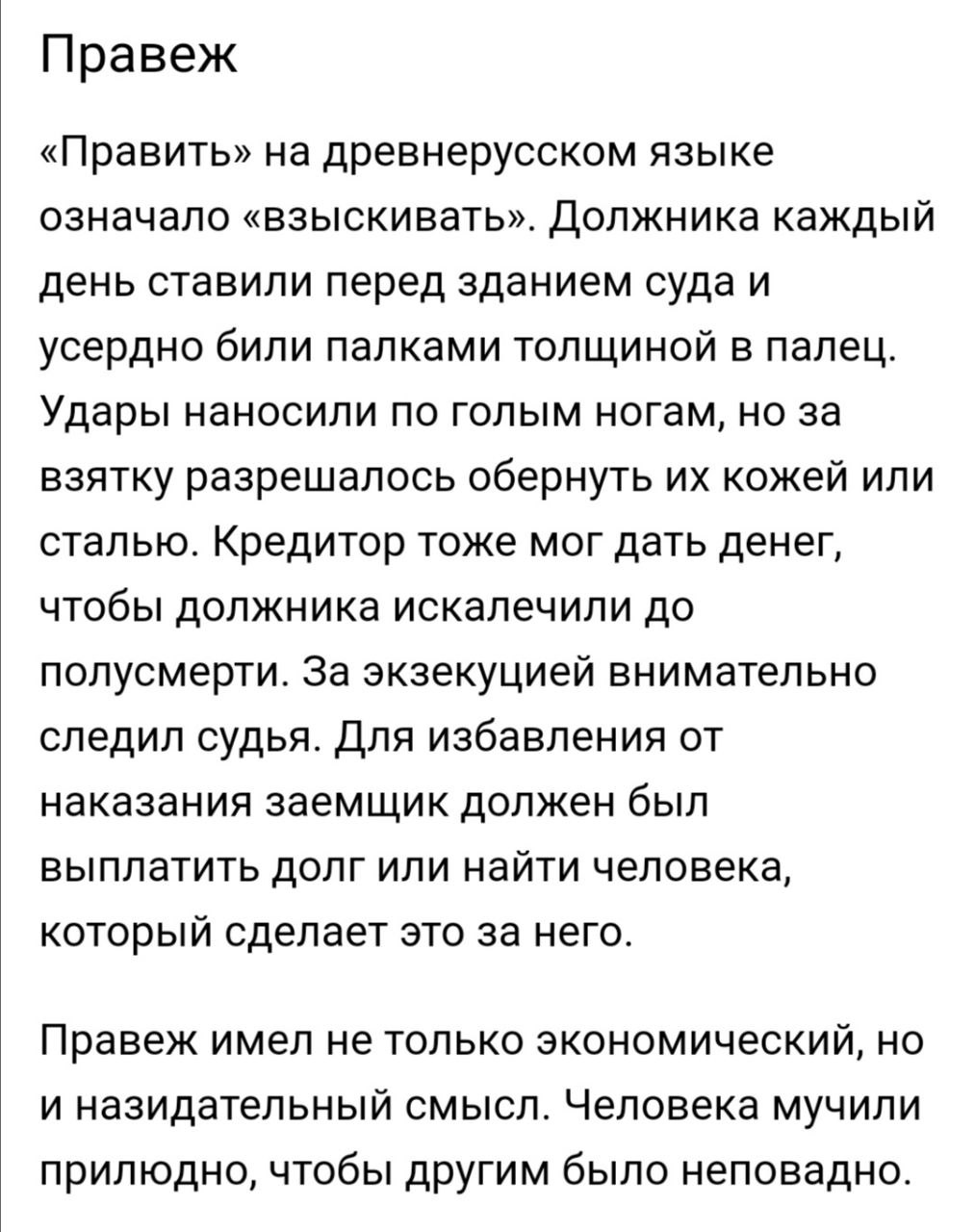 Правеж

«Править» на древнерусском языке означало «взыскивать». Должника каждый день ставили перед зданием суда и усердно били палками толщиной в палец. Удары наносили по голым ногам, но за взятку разрешалось обернуть их кожей или сталью. Кредитор тоже мог дать денег, чтобы должника искалечили до полусмерти. За экзекуцией внимательно следил судья. Для избавления от наказания заемщик должен был выплатить долг или найти человека, который сделает это за него.

Правеж имел не только экономический, но и назидательный смысл. Человека мучили прилюдно, чтобы другим было неповадно.